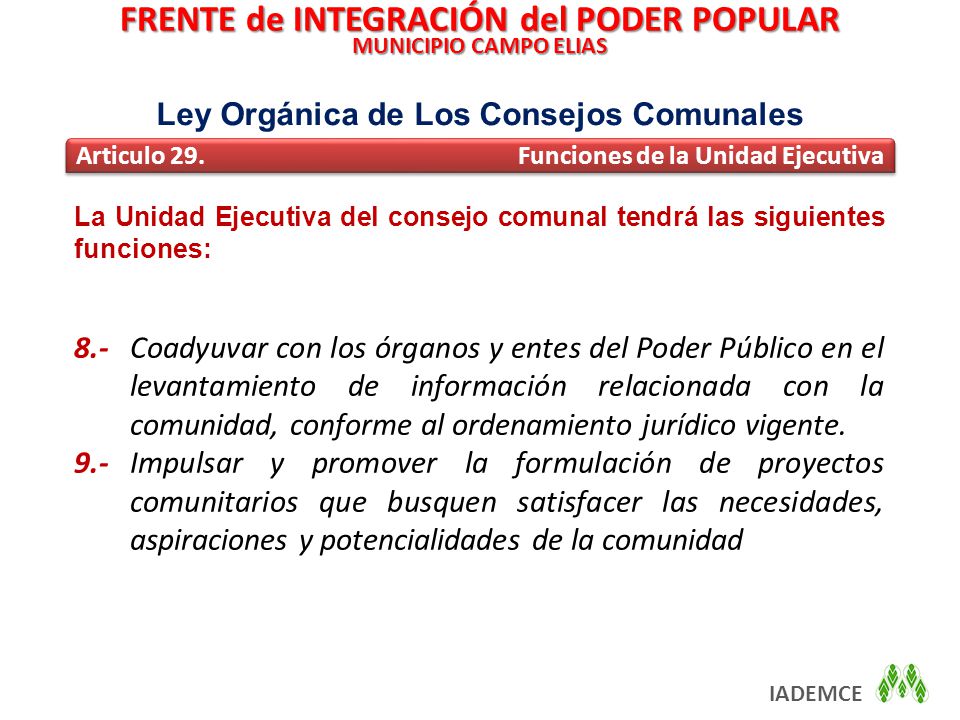 FRENTE de INTEGRACIÓN del PODER POPULAR
MUNICIPIO CAMPO ELIAS

Ley Orgánica de Los Consejos Comunales

Articulo 29. Funciones de la Unidad Ejecutiva

La Unidad Ejecutiva del consejo comunal tendrá las siguientes funciones:

8.- Coadyuvar con los órganos y entes del Poder Público en el levantamiento de información relacionada con la comunidad, conforme al ordenamiento jurídico vigente.

9.- Impulsar y promover la formulación de proyectos comunitarios que busquen satisfacer las necesidades, aspiraciones y potencialidades de la comunidad

IADEMCE